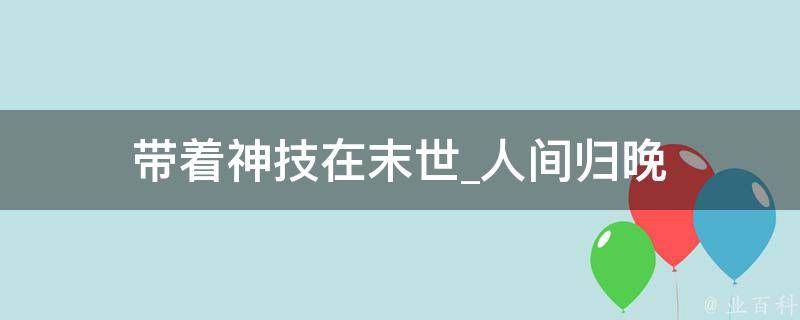 带着神技在末世_人间归晚

@ 业百科